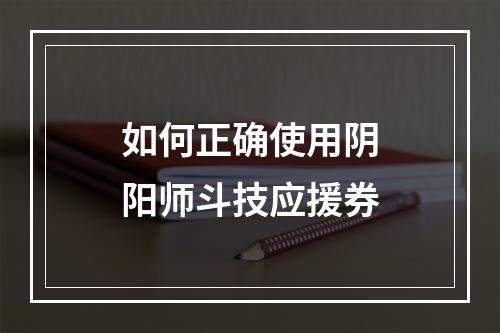 如何正确使用阴阳师斗技应援券